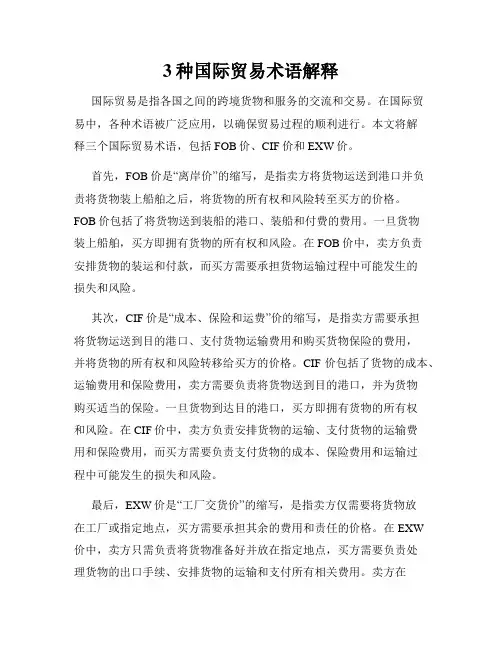 3种国际贸易术语解释

国际贸易是指各国之间的跨境货物和服务的交流和交易。在国际贸易中，各种术语被广泛应用，以确保贸易过程的顺利进行。本文将解释三个国际贸易术语，包括FOB价、CIF价和EXW价。

首先，FOB价是“离岸价”的缩写，是指卖方将货物运送到港口并负责将货物装上船舶之后，将货物的所有权和风险转至买方的价格。FOB价包括了将货物送到装船的港口、装船和付费的费用。一旦货物装上船舶，买方即拥有货物的所有权和风险。在FOB价中，卖方负责安排货物的装运和付款，而买方需要承担货物运输过程中可能发生的损失和风险。

其次，CIF价是“成本、保险和运费”价的缩写，是指卖方需要承担将货物运送到目的港口、支付货物运输费用和购买货物保险的费用，并将货物的所有权和风险转移给买方的价格。CIF价包括了货物的成本、运输费用和保险费用，卖方需要负责将货物送到目的港口，并为货物购买适当的保险。一旦货物到达目的港口，买方即拥有货物的所有权和风险。在CIF价中，卖方负责安排货物的运输、支付货物的运输费用和保险费用，而买方需要负责支付货物的成本、保险费用和运输过程中可能发生的损失和风险。

最后，EXW价是“工厂交货价”的缩写，是指卖方仅需要将货物放在工厂或指定地点，买方需要承担其余的费用和责任的价格。在EXW价中，卖方只需负责将货物准备好并放在指定地点，买方需要负责处理货物的出口手续、安排货物的运输和支付所有相关费用。卖方在